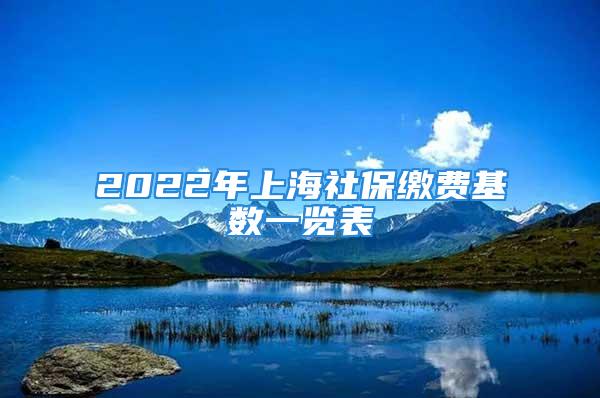 2022年上海社保缴费基数一览表